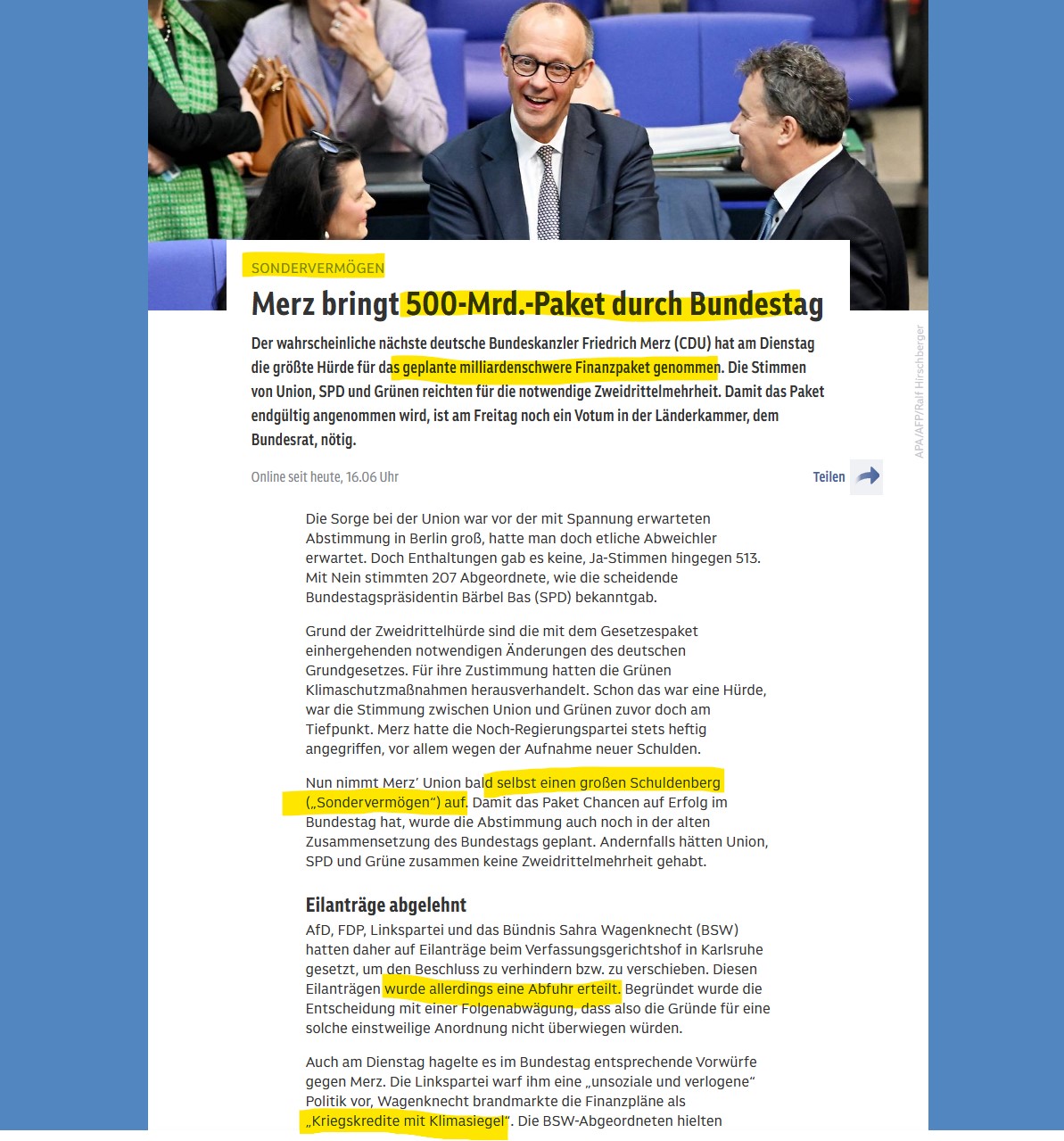 SONDERVERMÖGEN

Merz bringt 500-Mrd.-Paket durch Bundestag

Der wahrscheinliche nächste deutsche Bundeskanzler Friedrich Merz (CDU) hat am Dienstag die größte Hürde für das geplante milliardenschwere Finanzpaket genommen. Die Stimmen von Union, SPD und Grünen reichten für die notwendige Zweidrittelmehrheit. Damit das Paket endgültig angenommen wird, ist am Freitag noch ein Votum in der Länderkammer, dem Bundesrat, nötig.

APA/AFP/Ralf Hirschberger

Online seit heute, 16.06 Uhr

Teilen

Die Sorge bei der Union war vor der mit Spannung erwarteten Abstimmung in Berlin groß, hatte man doch etliche Abweichler erwartet. Doch Enthaltungen gab es keine, Ja-Stimmen hingegen 513. Mit Nein stimmten 207 Abgeordnete, wie die scheidende Bundestagspräsidentin Bärbel Bas (SPD) bekanntgab.

Grund der Zweidrittelhürde sind die mit dem Gesetzespaket einhergehenden notwendigen Änderungen des deutschen Grundgesetzes. Für ihre Zustimmung hatten die Grünen Klimaschutzmaßnahmen herausverhandelt. Schon das war eine Hürde, war die Stimmung zwischen Union und Grünen zuvor doch am Tiefpunkt. Merz hatte die Noch-Regierungspartei stets heftig angegriffen, vor allem wegen der Aufnahme neuer Schulden.

Nun nimmt Merz’ Union bald selbst einen großen Schuldenberg („Sondervermögen“) auf. Damit das Paket Chancen auf Erfolg im Bundestag hat, wurde die Abstimmung auch noch in der alten Zusammensetzung des Bundestags geplant. Andernfalls hätten Union, SPD und Grüne zusammen keine Zweidrittelmehrheit gehabt.

Eilanträge abgelehnt

AfD, FDP, Linkspartei und das Bündnis Sahra Wagenknecht (BSW) hatten daher auf Eilanträge beim Verfassungsgerichtshof in Karlsruhe gesetzt, um den Beschluss zu verhindern bzw. zu verschieben. Diesen Eilanträgen wurde allerdings eine Abfuhr erteilt. Begründet wurde die Entscheidung mit einer Folgenabwägung, dass also die Gründe für eine solche einstweilige Anordnung nicht überwiegen würden.

Auch am Dienstag hagelte es im Bundestag entsprechende Vorwürfe gegen Merz. Die Linkspartei warf ihm eine „unsoziale und verlogene“ Politik vor, Wagenknecht brandmarkte die Finanzpläne als „Kriegskredite mit Klimasiegel“. Die BSW-Abgeordneten hielten